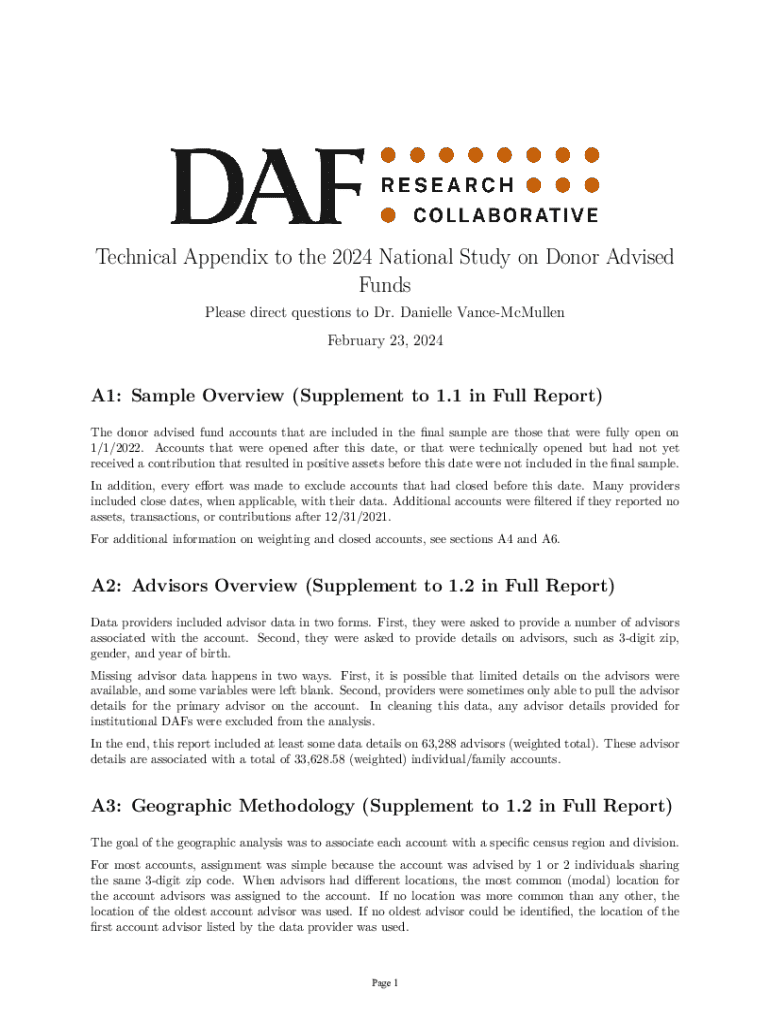 DAF RESEARCH COLLABORATIVE

Technical Appendix to the 2024 National Study on Donor Advised Funds

Please direct questions to Dr. Danielle Vance-McMullen

February 23, 2024

A1: Sample Overview (Supplement to 1.1 in Full Report)

The donor advised fund accounts that are included in the final sample are those that were fully open on 1/1/2022. Accounts that were opened after this date, or that were technically opened but had not yet received a contribution that resulted in positive assets before this date were not included in the final sample.

In addition, every effort was made to exclude accounts that had closed before this date. Many providers included close dates, when applicable, with their data. Additional accounts were filtered if they reported no assets, transactions, or contributions after 12/31/2021.

For additional information on weighting and closed accounts, see sections A4 and A6.

A2: Advisors Overview (Supplement to 1.2 in Full Report)

Data providers included advisor data in two forms. First, they were asked to provide a number of advisors associated with the account. Second, they were asked to provide details on advisors, such as 3-digit zip, gender, and year of birth.

Missing advisor data happens in two ways. First, it is possible that limited details on the advisors were available, and some variables were left blank. Second, providers were sometimes only able to pull the advisor details for the primary advisor on the account. In cleaning this data, any advisor details provided for institutional DAFs were excluded from the analysis.

In the end, this report included at least some data details on 63,288 advisors (weighted total). These advisor details are associated with a total of 33,628.58 (weighted) individual/family accounts.

A3: Geographic Methodology (Supplement to 1.2 in Full Report)

The goal of the geographic analysis was to associate each account with a specific census region and division.

For most accounts, assignment was simple because the account was advised by 1 or 2 individuals sharing the same 3-digit zip code. When advisors had different locations, the most common (modal) location for the account advisors was assigned to the account. If no location was more common than any other, the location of the oldest account advisor was used. If no oldest advisor could be identified, the location of the first account advisor listed by the data provider was used.

Page 1